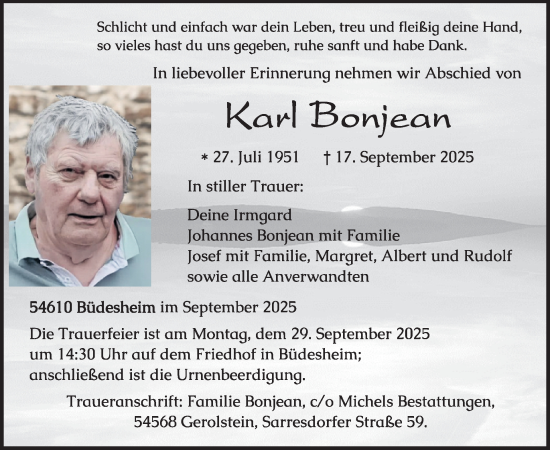 Schlicht und einfach war dein Leben, treu und fleißig deine Hand, so vieles hast du uns gegeben, ruhe sanft und habe Dank.

In liebevoller Erinnerung nehmen wir Abschied von

Karl Bonjean

* 27. Juli 1951 † 17. September 2025

In stiller Trauer:

Deine Irmgard
Johannes Bonjean mit Familie
Josef mit Familie, Margret, Albert und Rudolf
sowie alle Anverwandten

54610 Büdesheim im September 2025

Die Trauerfeier ist am Montag, dem 29. September 2025 um 14:30 Uhr auf dem Friedhof in Büdesheim; anschließend ist die Urnenbeerdigung.

Traueranschrift: Familie Bonjean, c/o Michels Bestattungen, 54568 Gerolstein, Sarresdorfer Straße 59.